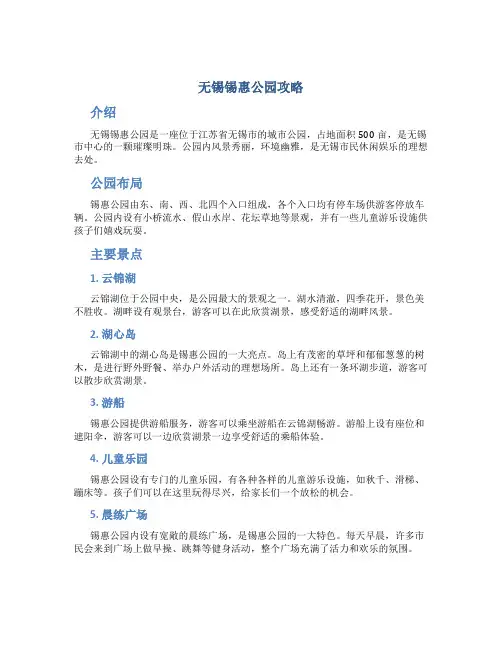 无锡锡惠公园攻略

介绍

无锡锡惠公园是一座位于江苏省无锡市的城市公园，占地面积 500 亩，是无锡市中心的一颗璀璨明珠。公园内风景秀丽，环境幽雅，是无锡市民休闲娱乐的理想去处。

公园布局

锡惠公园由东、南、西、北四个入口组成，各个入口均有停车场供游客停放车辆。公园内设有小桥流水、假山水岸、花坛草地等景观，并有一些儿童游乐设施供孩子们嬉戏玩耍。

主要景点

1. 云锦湖

云锦湖位于公园中央，是公园最大的景观之一。湖水清澈，四季花开，景色美不胜收。湖畔设有观景台，游客可以在此欣赏湖景，感受舒适的湖畔风景。

2. 湖心岛

云锦湖中的湖心岛是锡惠公园的一大亮点。岛上有茂密的草坪和郁郁葱葱的树木，是进行野外野餐、举办户外活动的理想场所。岛上还有一条环湖步道，游客可以散步欣赏湖景。

3. 游船

锡惠公园提供游船服务，游客可以乘坐游船在云锦湖畅游。游船上设有座位和遮阳伞，游客可以一边欣赏湖景一边享受舒适的乘船体验。

4. 儿童乐园

锡惠公园设有专门的儿童乐园，有各种各样的儿童游乐设施，如秋千、滑梯、蹦床等。孩子们可以在这里玩得尽兴，给家长们一个放松的机会。

5. 晨练广场

锡惠公园内设有宽敞的晨练广场，是锡惠公园的一大特色。每天早晨，许多市民会来到广场上做早操、跳舞等健身活动，整个广场充满了活力和欢乐的氛围。